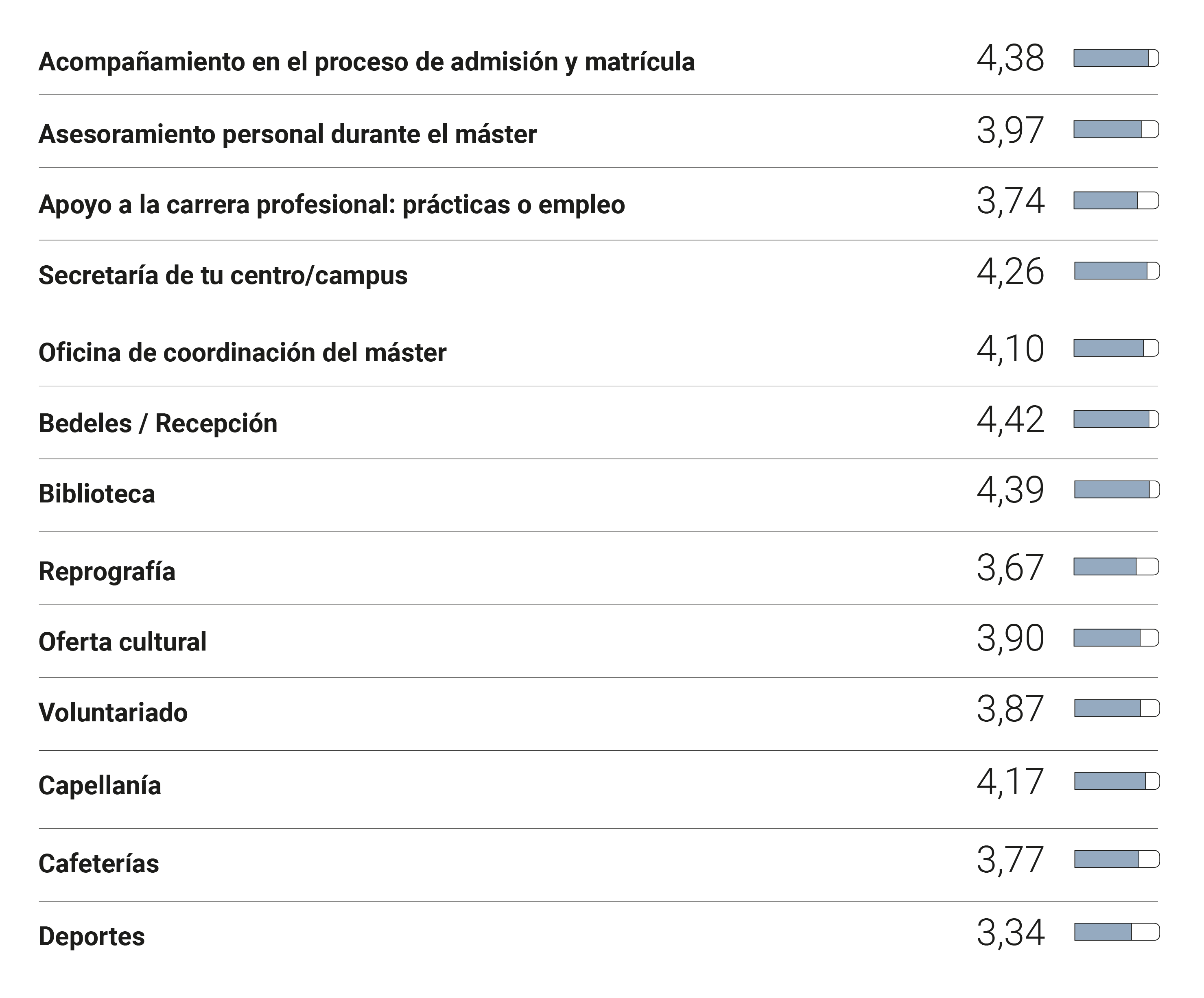 | | |
|---|---|
| Acompañamiento en el proceso de admisión y matrícula | 4,38 |
| Asesoramiento personal durante el máster | 3,97 |
| Apoyo a la carrera profesional: prácticas o empleo | 3,74 |
| Secretaría de tu centro/campus | 4,26 |
| Oficina de coordinación del máster | 4,10 |
| Bedeles / Recepción | 4,42 |
| Biblioteca | 4,39 |
| Reprografía | 3,67 |
| Oferta cultural | 3,90 |
| Voluntariado | 3,87 |
| Capellanía | 4,17 |
| Cafeterías | 3,77 |
| Deportes | 3,34 |